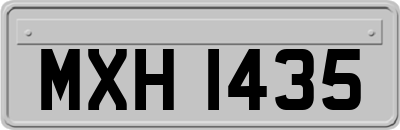 MXH 1435